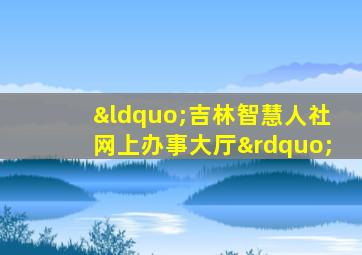 &ldquo;吉林智慧人社网上办事大厅&rdquo;